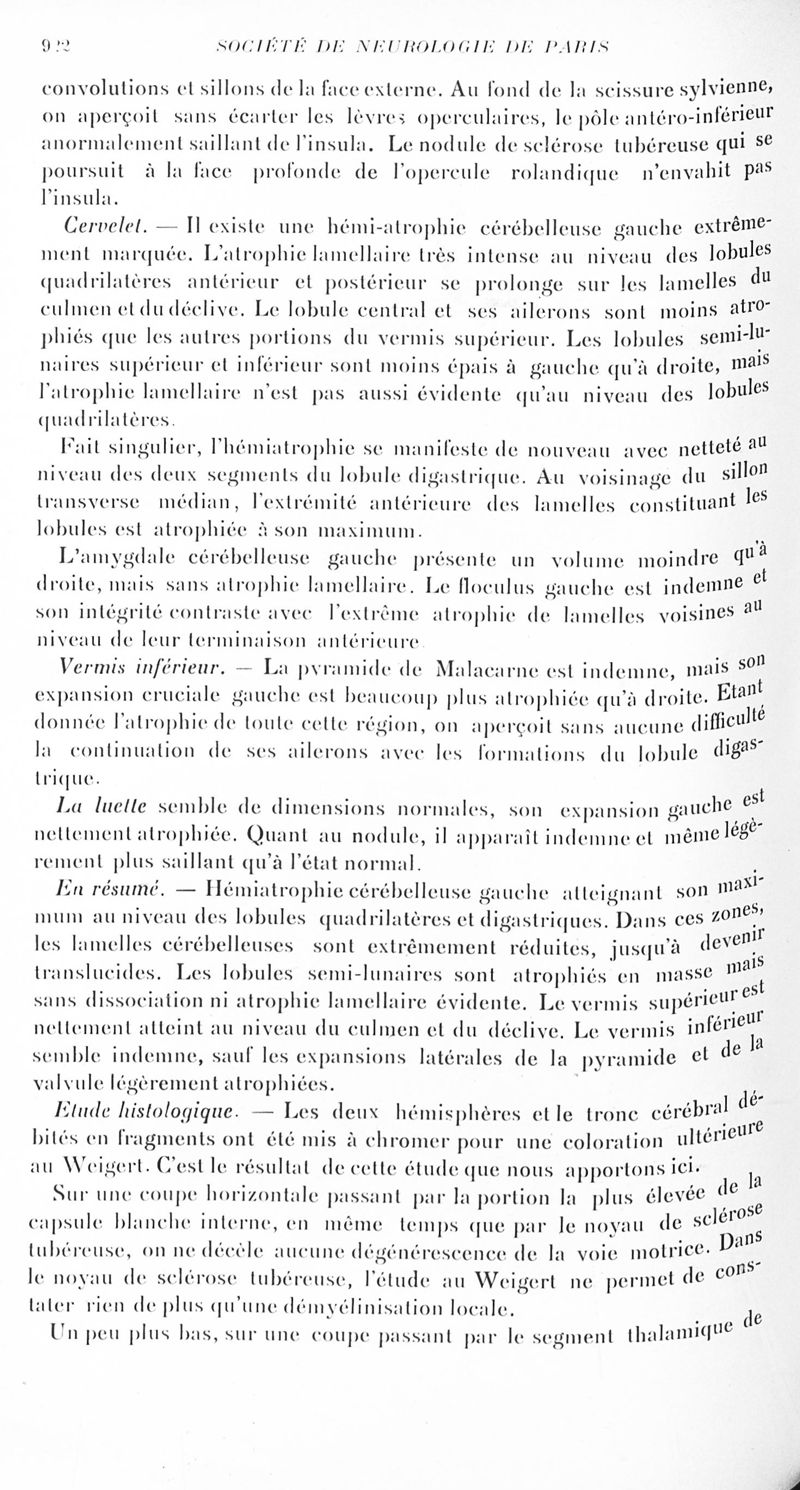 922 SOCIÉTÉ DE NEUROLOGIE DE PARIS

convolutions et sillons de la face externe. Au fond de la scissure sylvienne, on aperçoit sans écarter les lèvres operculaires, le pôle antéro-inférieur anormalement saillant de l'insula. Le nodule de sclérose tubéreuse qui se poursuit à la face profonde de l'opercule rolandique n'envahit pas l'insula.

Cervelet. — Il existe une hémi-atrophie cérébelleuse gauche extrêmement marquée. L'atrophie lamellaire très intense au niveau des lobules quadrilatères antérieur et postérieur se prolonge sur les lamelles du culmen et du déclive. Le lobule central et ses ailerons sont moins atrophiés que les autres portions du vermis supérieur. Les lobules semi-lunaires supérieur et inférieur sont moins épais à gauche qu'à droite, mais l'atrophie lamellaire n'est pas aussi évidente qu'au niveau des lobules quadrilatères.

Fait singulier, l'hémiatrophie se manifeste de nouveau avec netteté au niveau des deux segments du lobule digastrique. Au voisinage du sillon transverse médian, l'extrémité antérieure des lamelles constituant les lobules est atrophiée à son maximum.

L'amygdale cérébelleuse gauche présente un volume moindre qu'à droite, mais sans atrophie lamellaire. Le floculus gauche est indemne et son intégrité contraste avec l'extrême atrophie de lamelles voisines au niveau de leur terminaison antérieure.

Vermis inférieur. — La pyramide de Malacarne est indemne, mais son expansion cruciale gauche est beaucoup plus atrophiée qu'à droite. Etant donnée l'atrophie de toute cette région, on aperçoit sans aucune difficulté la continuation de ses ailerons avec les formations du lobule digastrique.

La luette semble de dimensions normales, son expansion gauche est nettement atrophiée. Quant au nodule, il apparaît indemne et même légèrement plus saillant qu'à l'état normal.

En résumé. — Hémiatrophie cérébelleuse gauche atteignant son maximum au niveau des lobules quadrilatères et digastriques. Dans ces zones, les lamelles cérébelleuses sont extrêmement réduites, jusqu'à devenir translucides. Les lobules semi-lunaires sont atrophiés en masse mais sans dissociation ni atrophie lamellaire évidente. Le vermis supérieur est nettement atteint au niveau du culmen et du déclive. Le vermis inférieur semble indemne, sauf les expansions latérales de la pyramide et de la valvule légèrement atrophiées.

Etude histologique. — Les deux hémisphères et le tronc cérébral débités en fragments ont été mis à chromer pour une coloration ultérieure au Weigert. C'est le résultat de cette étude que nous apportons ici.

Sur une coupe horizontale passant par la portion la plus élevée de la capsule blanche interne, en même temps que par le noyau de sclérose tubéreuse, on ne décèle aucune dégénérescence de la voie motrice. Dans le noyau de sclérose tubéreuse, l'étude au Weigert ne permet de constater rien de plus qu'une démyélinisation locale.

Un peu plus bas, sur une coupe passant par le segment thalamique de